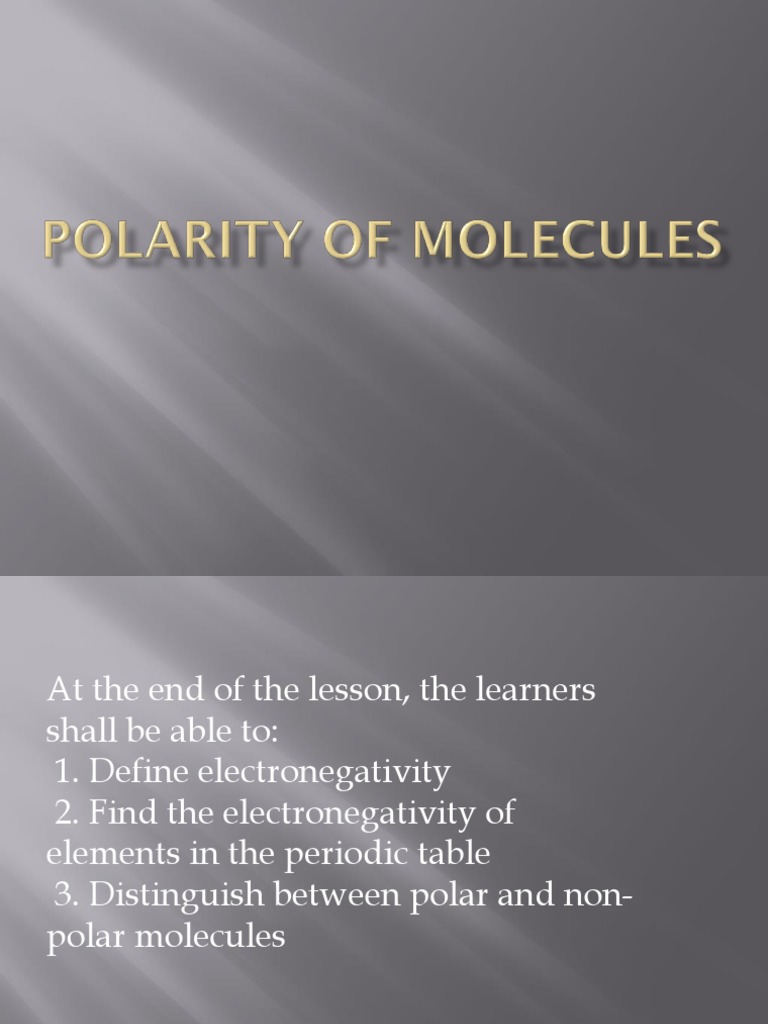 POLARITY OF MOLECULES

At the end of the lesson, the learners shall be able to:
1. Define electronegativity
2. Find the electronegativity of elements in the periodic table
3. Distinguish between polar and non-polar molecules